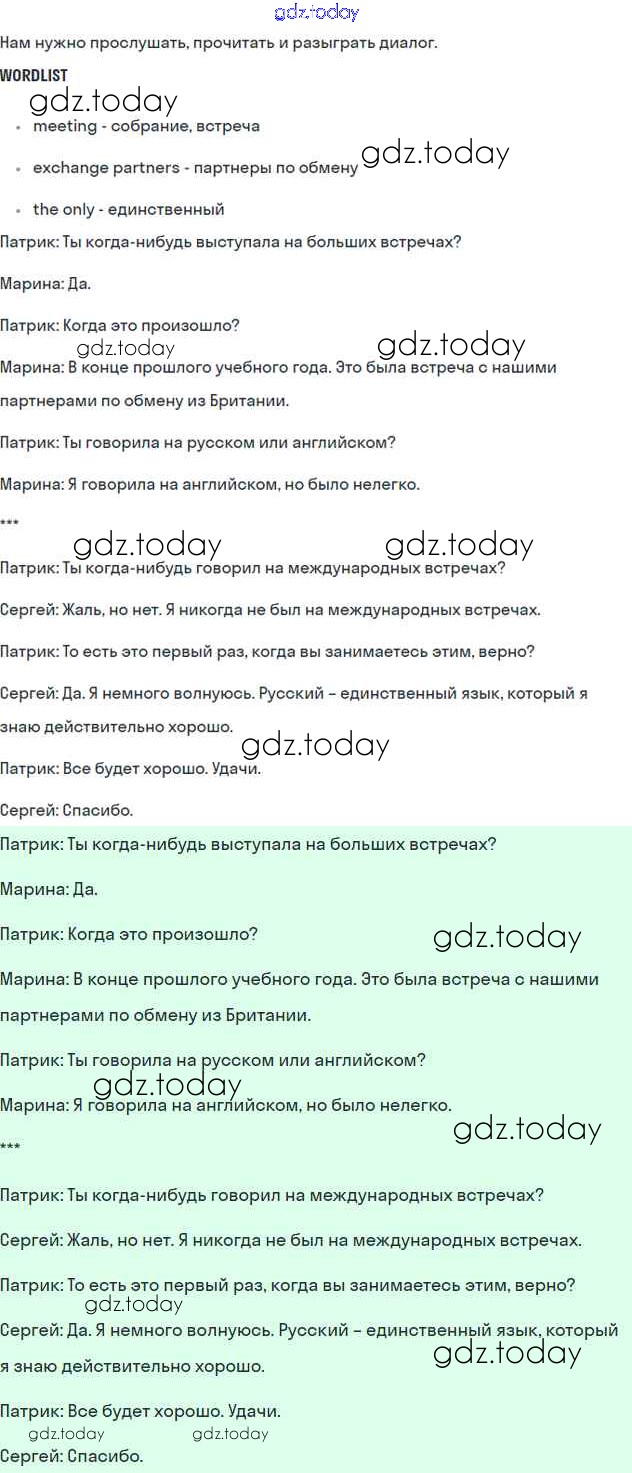 gdz.today

Нам нужно прослушать, прочитать и разыграть диалог.

WORDLIST

gdz.today

- meeting - собрание, встреча
- exchange partners - партнеры по обмену gdz.today
- the only - единственный

Патрик: Ты когда-нибудь выступала на больших встречах?

Марина: Да.

Патрик: Когда это произошло?

gdz.today gdz.today

Марина: В конце прошлого учебного года. Это была встреча с нашими партнерами по обмену из Британии.

Патрик: Ты говорила на русском или английском?

Марина: Я говорила на английском, но было нелегко.

***

gdz.today gdz.today

Патрик: Ты когда-нибудь говорил на международных встречах?

Сергей: Жаль, но нет. Я никогда не был на международных встречах.

Патрик: То есть это первый раз, когда вы занимаетесь этим, верно?

Сергей: Да. Я немного волнуюсь. Русский – единственный язык, который я знаю действительно хорошо.

gdz.today

Патрик: Все будет хорошо. Удачи.

Сергей: Спасибо.

Патрик: Ты когда-нибудь выступала на больших встречах?

Марина: Да.

Патрик: Когда это произошло? gdz.today

Марина: В конце прошлого учебного года. Это была встреча с нашими партнерами по обмену из Британии.

Патрик: Ты говорила на русском или английском?

gdz.today

Марина: Я говорила на английском, но было нелегко.

gdz.today

***

Патрик: Ты когда-нибудь говорил на международных встречах?

Сергей: Жаль, но нет. Я никогда не был на международных встречах.

Патрик: То есть это первый раз, когда вы занимаетесь этим, верно?

gdz.today

Сергей: Да. Я немного волнуюсь. Русский – единственный язык, который я знаю действительно хорошо. gdz.today

Патрик: Все будет хорошо. Удачи.

gdz.today gdz.today

Сергей: Спасибо.